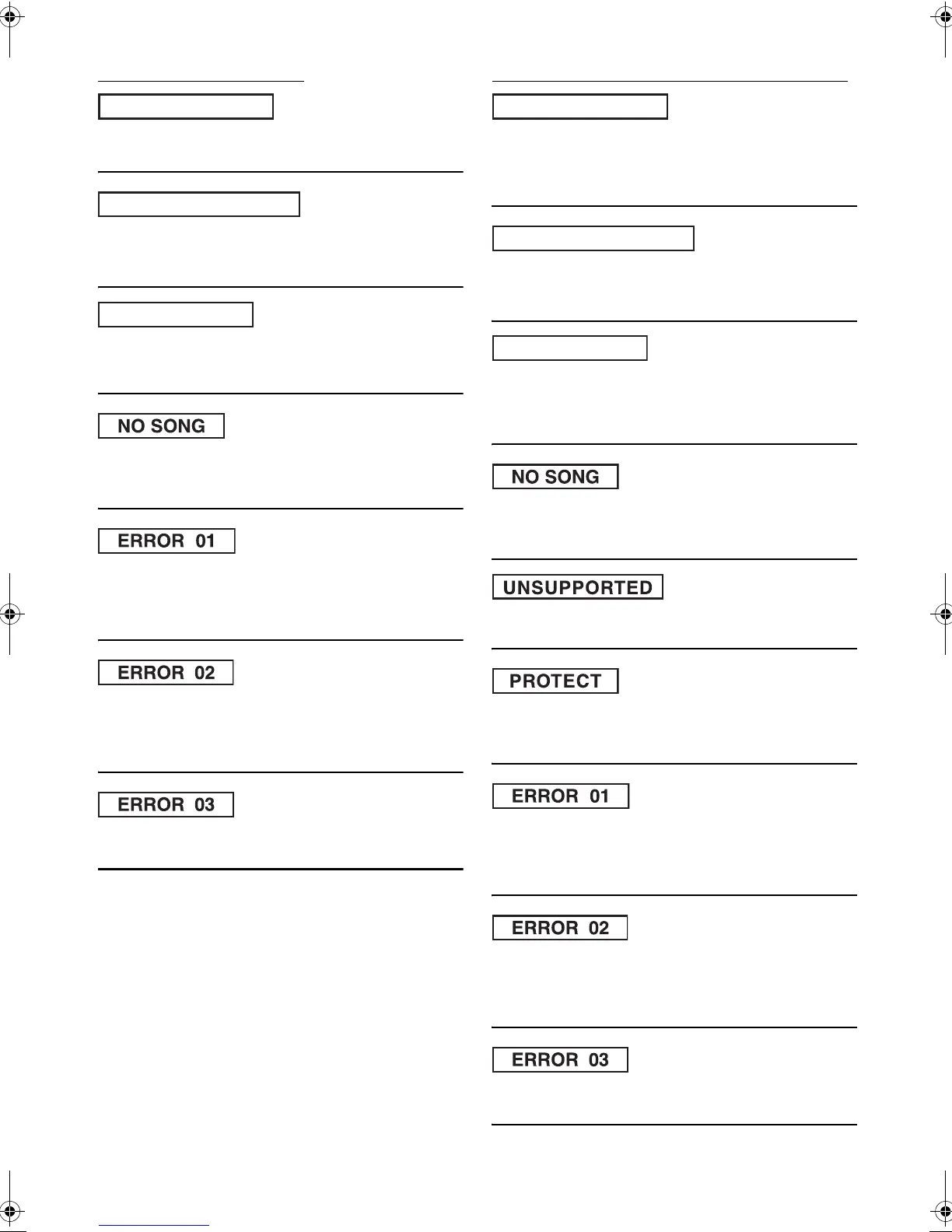 NO SONG

ERROR 01

ERROR 02

ERROR 03

NO SONG

UNSUPPORTED

PROTECT

ERROR 01

ERROR 02

ERROR 03